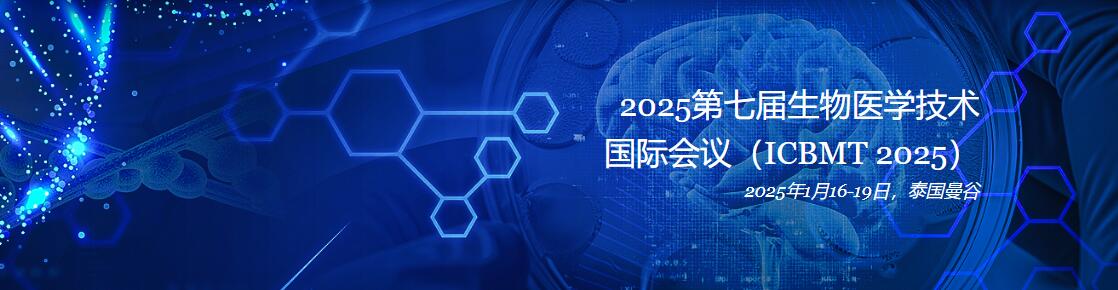 2025第七届生物医学技术国际会议（ICBMT 2025）

2025年1月16-19日，泰国曼谷